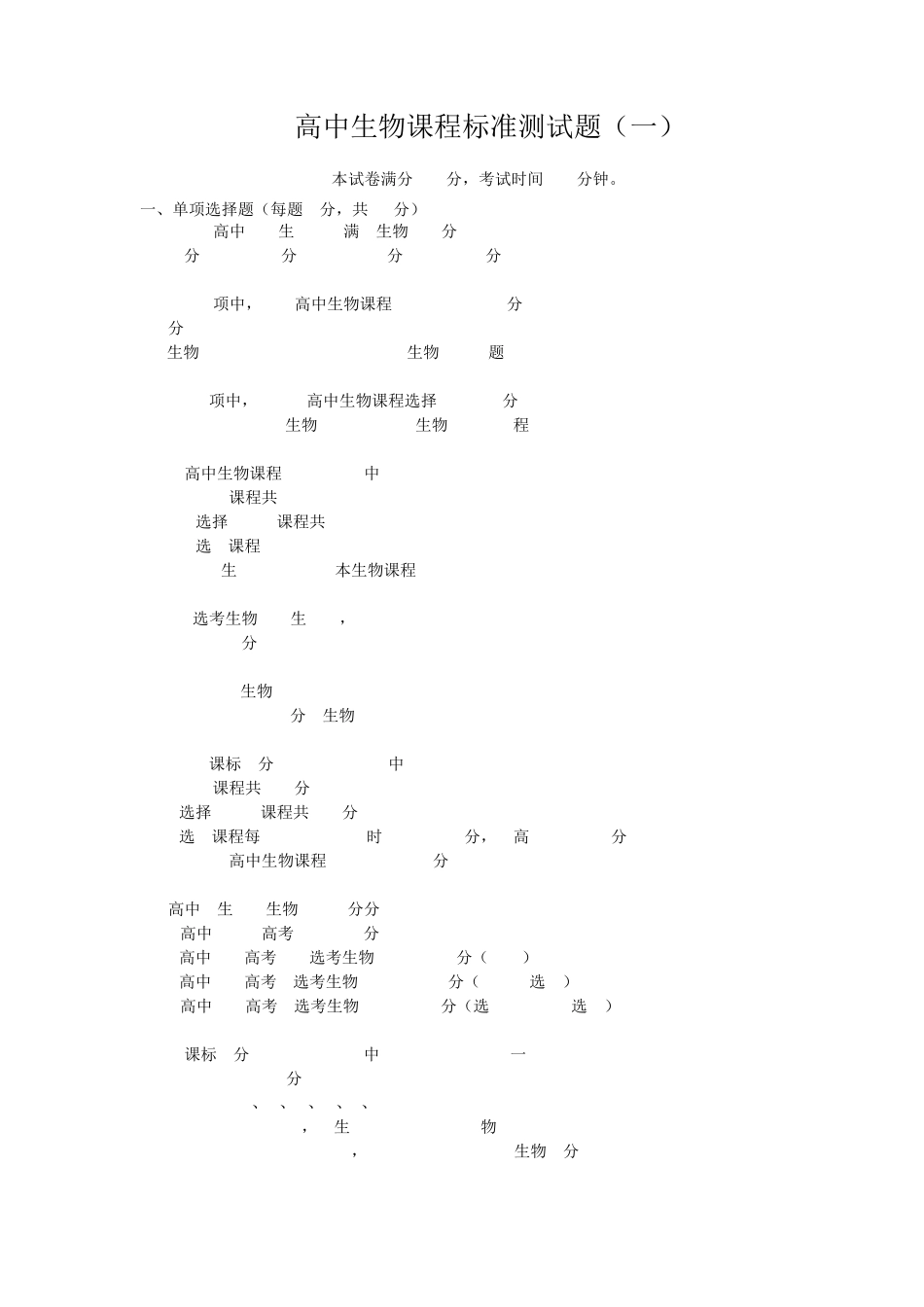 高中生物课程标准测试题（一）

本试卷满分 分，考试时间 分钟。

一、单项选择题（每题 分，共 分）

高中 生 满 生物 分

分 分 分 分

项中， 高中生物课程 分

分

生物 生物 题

项中， 高中生物课程选择 分

生物 生物 程

高中生物课程 中

课程共

选择 课程共

选 课程

生 本生物课程

选考生物 生 ，

分

生物

分 生物

课标 分 中

课程共 分

选择 课程共 分

选 课程每 时 分， 高 分

高中生物课程 分

高中 生 生物 分分

高中 高考 分

高中 高考 选考生物 分（ ）

高中 高考 选考生物 分（ 选 ）

高中 高考 选考生物 分（选 选 ）

课标 分 中 一

分

、 、 、 、 、

， 生 物

， 生物 分